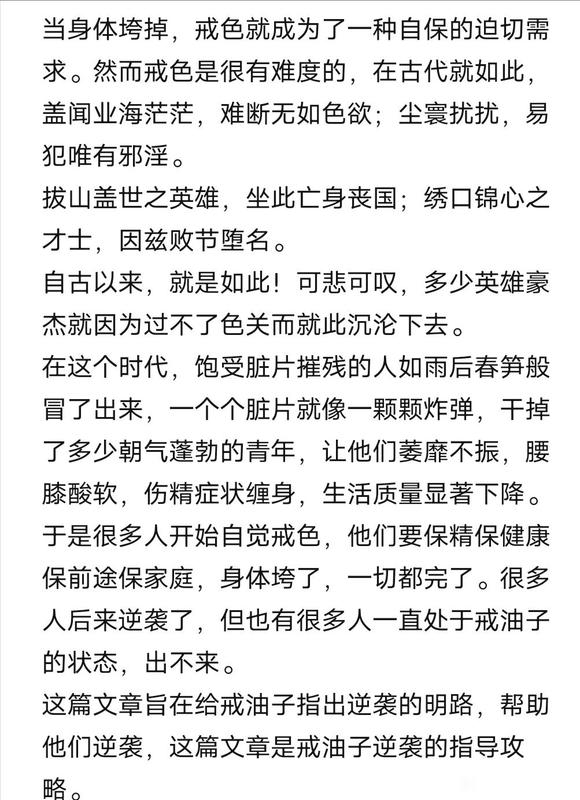 当身体垮掉，戒色就成为了一种自保的迫切需求。然而戒色是很有难度的，在古代就如此，盖闻业海茫茫，难断无如色欲；尘寰扰扰，易犯唯有邪淫。
拔山盖世之英雄，坐此亡身丧国；绣口锦心之才士，因兹败节堕名。
自古以来，就是如此！可悲可叹，多少英雄豪杰就因为过不了色关而就此沉沦下去。
在这个时代，饱受脏片摧残的人如雨后春笋般冒了出来，一个个脏片就像一颗颗炸弹，干掉了多少朝气蓬勃的青年，让他们萎靡不振，腰膝酸软，伤精症状缠身，生活质量显著下降。
于是很多人开始自觉戒色，他们要保精保健康保前途保家庭，身体垮了，一切都完了。很多人后来逆袭了，但也有很多人一直处于戒油子的状态，出不来。
这篇文章旨在给戒油子指出逆袭的明路，帮助他们逆袭，这篇文章是戒油子逆袭的指导攻略。